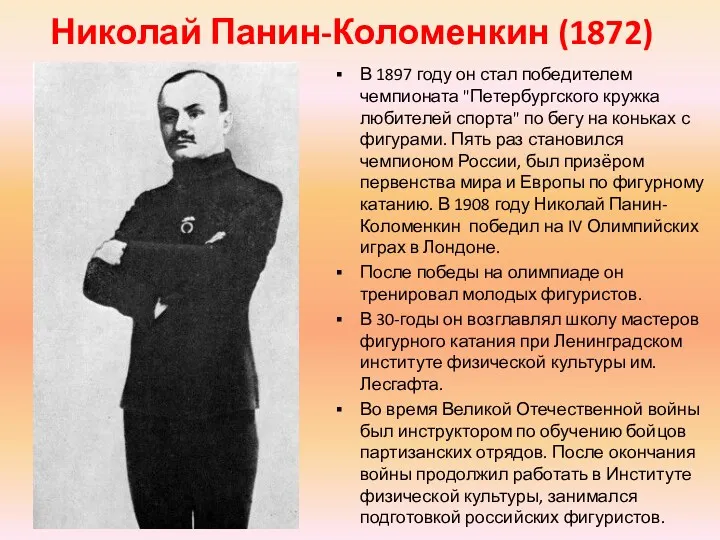 Николай Панин-Коломенкин (1872)

▪ В 1897 году он стал победителем чемпионата "Петербургского кружка любителей спорта" по бегу на коньках с фигурами. Пять раз становился чемпионом России, был призёром первенства мира и Европы по фигурному катанию. В 1908 году Николай Панин-Коломенкин победил на IV Олимпийских играх в Лондоне.

▪ После победы на олимпиаде он тренировал молодых фигуристов.

▪ В 30-годы он возглавлял школу мастеров фигурного катания при Ленинградском институте физической культуры им. Лесгафта.

▪ Во время Великой Отечественной войны был инструктором по обучению бойцов партизанских отрядов. После окончания войны продолжил работать в Институте физической культуры, занимался подготовкой российских фигуристов.